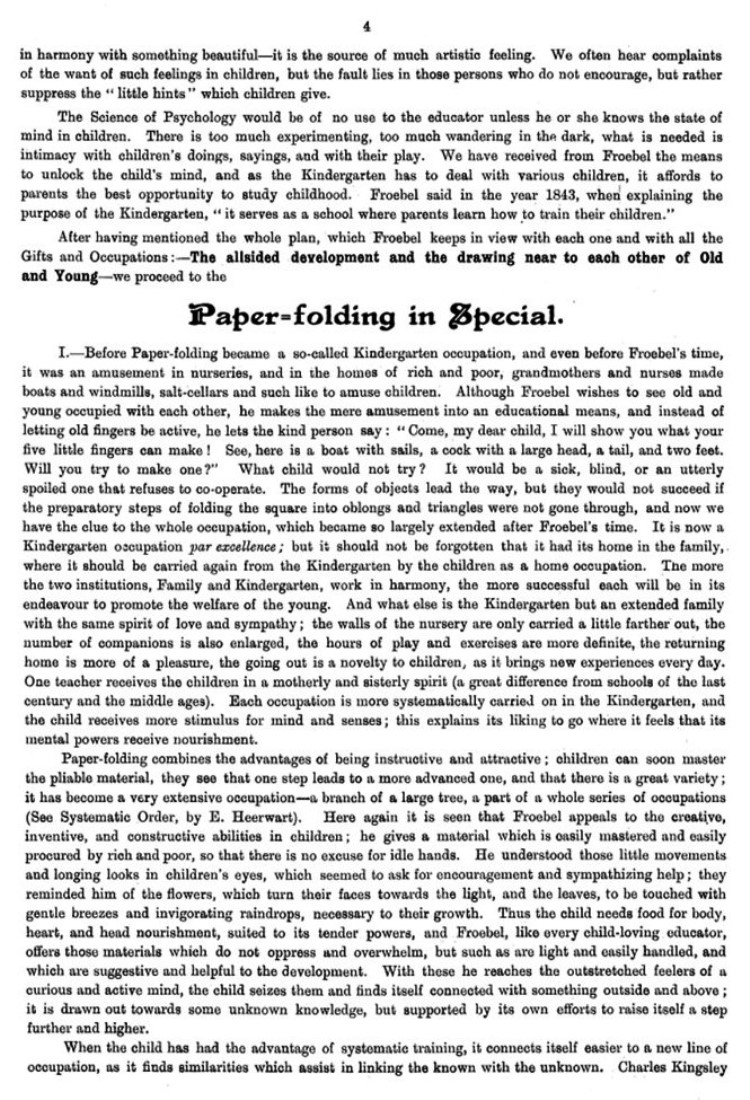 4

in harmony with something beautiful—it is the source of much artistic feeling. We often hear complaints of the want of such feelings in children, but the fault lies in those persons who do not encourage, but rather suppress the "little hints" which children give.

The Science of Psychology would be of no use to the educator unless he or she knows the state of mind in children. There is too much experimenting, too much wandering in the dark, what is needed is intimacy with children's doings, sayings, and with their play. We have received from Froebel the means to unlock the child's mind, and as the Kindergarten has to deal with various children, it affords to parents the best opportunity to study childhood. Froebel said in the year 1843, when explaining the purpose of the Kindergarten, "it serves as a school where parents learn how to train their children."

After having mentioned the whole plan, which Froebel keeps in view with each one and with all the Gifts and Occupations:—The allsided development and the drawing near to each other of Old and Young—we proceed to the

Paper-folding in Special.

I.—Before Paper-folding became a so-called Kindergarten occupation, and even before Froebel's time, it was an amusement in nurseries, and in the homes of rich and poor, grandmothers and nurses made boats and windmills, salt-cellars and such like to amuse children. Although Froebel wishes to see old and young occupied with each other, he makes the mere amusement into an educational means, and instead of letting old fingers be active, he lets the kind person say: "Come, my dear child, I will show you what your five little fingers can make! See, here is a boat with sails, a cock with a large head, a tail, and two feet. Will you try to make one?" What child would not try? It would be a sick, blind, or an utterly spoiled one that refuses to co-operate. The forms of objects lead the way, but they would not succeed if the preparatory steps of folding the square into oblongs and triangles were not gone through, and now we have the clue to the whole occupation, which became so largely extended after Froebel's time. It is now a Kindergarten occupation par excellence; but it should not be forgotten that it had its home in the family, where it should be carried again from the Kindergarten by the children as a home occupation. The more the two institutions, Family and Kindergarten, work in harmony, the more successful each will be in its endeavour to promote the welfare of the young. And what else is the Kindergarten but an extended family with the same spirit of love and sympathy; the walls of the nursery are only carried a little farther out, the number of companions is also enlarged, the hours of play and exercises are more definite, the returning home is more of a pleasure, the going out is a novelty to children, as it brings new experiences every day. One teacher receives the children in a motherly and sisterly spirit (a great difference from schools of the last century and the middle ages). Each occupation is more systematically carried on in the Kindergarten, and the child receives more stimulus for mind and senses; this explains its liking to go where it feels that its mental powers receive nourishment.

Paper-folding combines the advantages of being instructive and attractive; children can soon master the pliable material, they see that one step leads to a more advanced one, and that there is a great variety; it has become a very extensive occupation—a branch of a large tree, a part of a whole series of occupations (See Systematic Order, by E. Heerwart). Here again it is seen that Froebel appeals to the creative, inventive, and constructive abilities in children; he gives a material which is easily mastered and easily procured by rich and poor, so that there is no excuse for idle hands. He understood those little movements and longing looks in children's eyes, which seemed to ask for encouragement and sympathizing help; they reminded him of the flowers, which turn their faces towards the light, and the leaves, to be touched with gentle breezes and invigorating raindrops, necessary to their growth. Thus the child needs food for body, heart, and head nourishment, suited to its tender powers, and Froebel, like every child-loving educator, offers those materials which do not oppress and overwhelm, but such as are light and easily handled, and which are suggestive and helpful to the development. With these he reaches the outstretched feelers of a curious and active mind, the child seizes them and finds itself connected with something outside and above; it is drawn out towards some unknown knowledge, but supported by its own efforts to raise itself a step further and higher.

When the child has had the advantage of systematic training, it connects itself easier to a new line of occupation, as it finds similarities which assist in linking the known with the unknown. Charles Kingsley